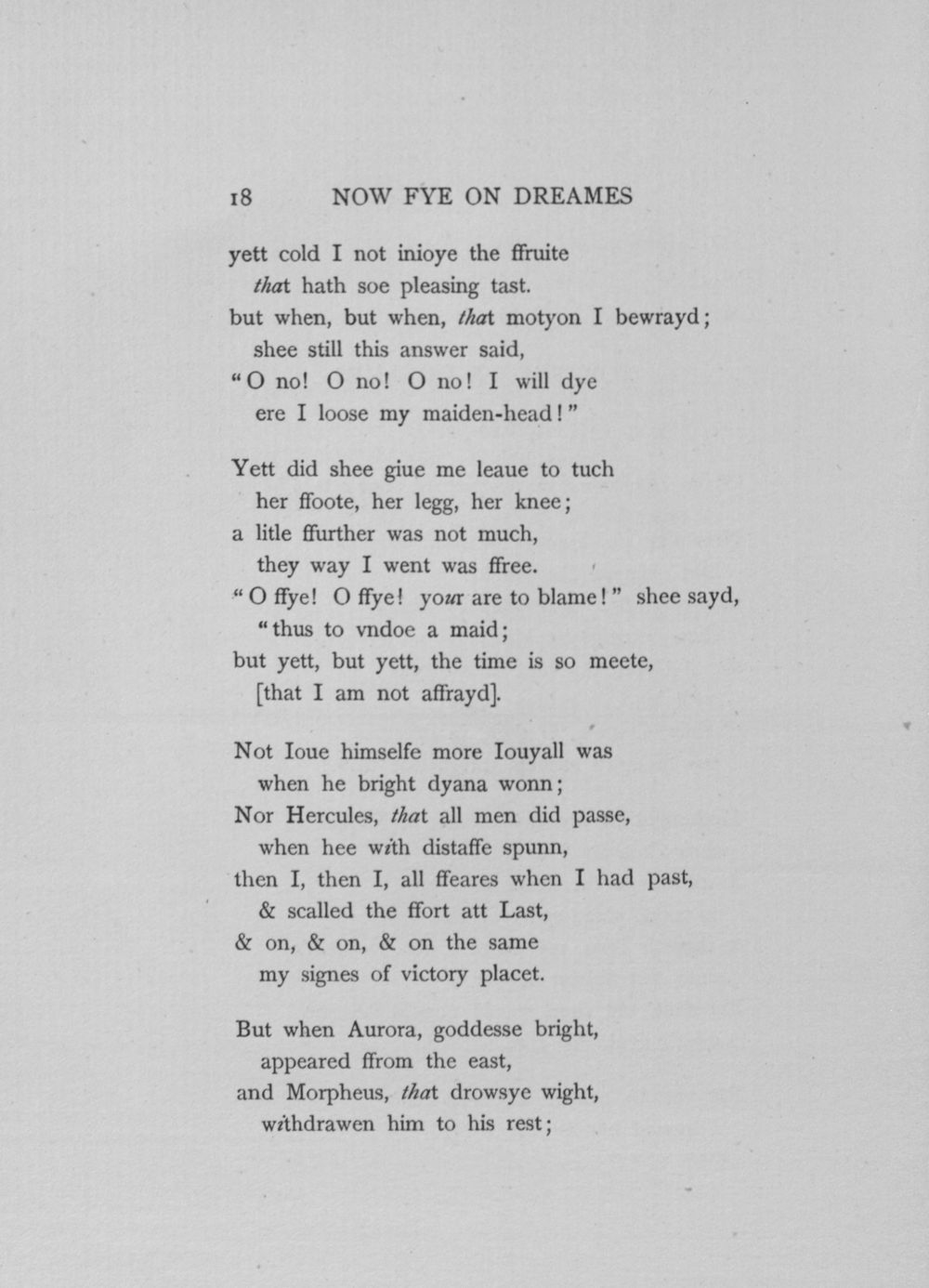 18 NOW FYE ON DREAMES

yett cold I not inioye the ffruite
that hath soe pleasing tast.
but when, but when, that motyon I bewrayd;
shee still this answer said,
"O no! O no! O no! I will dye
ere I loose my maiden-head!"

Yett did shee giue me leaue to tuch
her ffoote, her legg, her knee;
a litle ffurther was not much,
they way I went was ffree.
"O ffye! O ffye! your are to blame!" shee sayd,
"thus to vndoe a maid;
but yett, but yett, the time is so meete,
[that I am not affrayd].

Not Ioue himselfe more Iouyall was
when he bright dyana wonn;
Nor Hercules, that all men did passe,
when hee with distaffe spunn,
then I, then I, all ffeares when I had past,
& scalled the ffort att Last,
& on, & on, & on the same
my signes of victory placet.

But when Aurora, goddesse bright,
appeared ffrom the east,
and Morpheus, that drowsye wight,
withdrawen him to his rest;